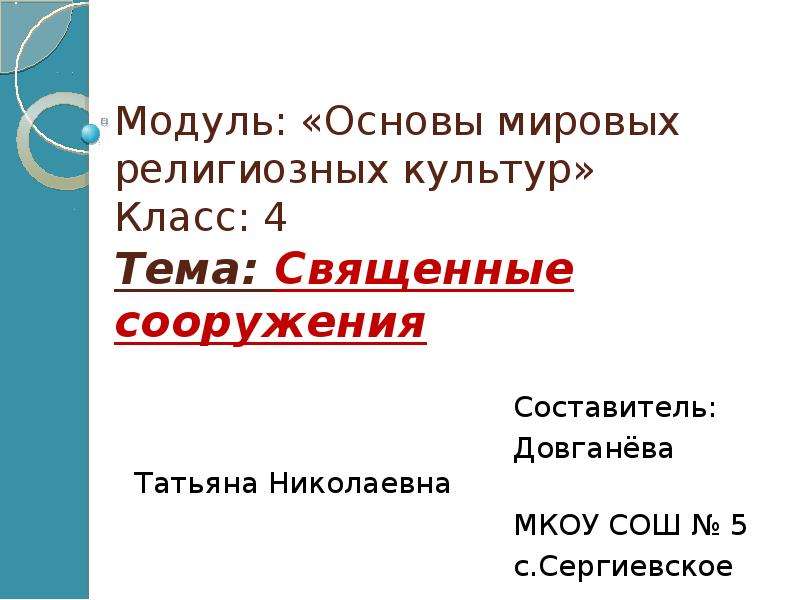 Модуль: «Основы мировых религиозных культур»
Класс: 4
Тема: Священные сооружения

Составитель:
Довганёва
Татьяна Николаевна

МКОУ СОШ № 5
с.Сергиевское